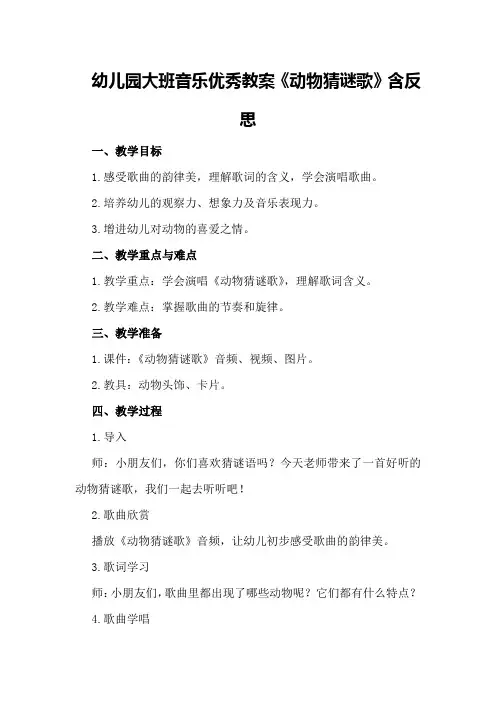 幼儿园大班音乐优秀教案《动物猜谜歌》含反思

一、教学目标

1.感受歌曲的韵律美，理解歌词的含义，学会演唱歌曲。

2.培养幼儿的观察力、想象力及音乐表现力。

3.增进幼儿对动物的喜爱之情。

二、教学重点与难点

1.教学重点：学会演唱《动物猜谜歌》，理解歌词含义。

2.教学难点：掌握歌曲的节奏和旋律。

三、教学准备

1.课件：《动物猜谜歌》音频、视频、图片。

2.教具：动物头饰、卡片。

四、教学过程

1.导入

师：小朋友们，你们喜欢猜谜语吗？今天老师带来了一首好听的动物猜谜歌，我们一起去听听吧！

2.歌曲欣赏

播放《动物猜谜歌》音频，让幼儿初步感受歌曲的韵律美。

3.歌词学习

师：小朋友们，歌曲里都出现了哪些动物呢？它们都有什么特点？

4.歌曲学唱